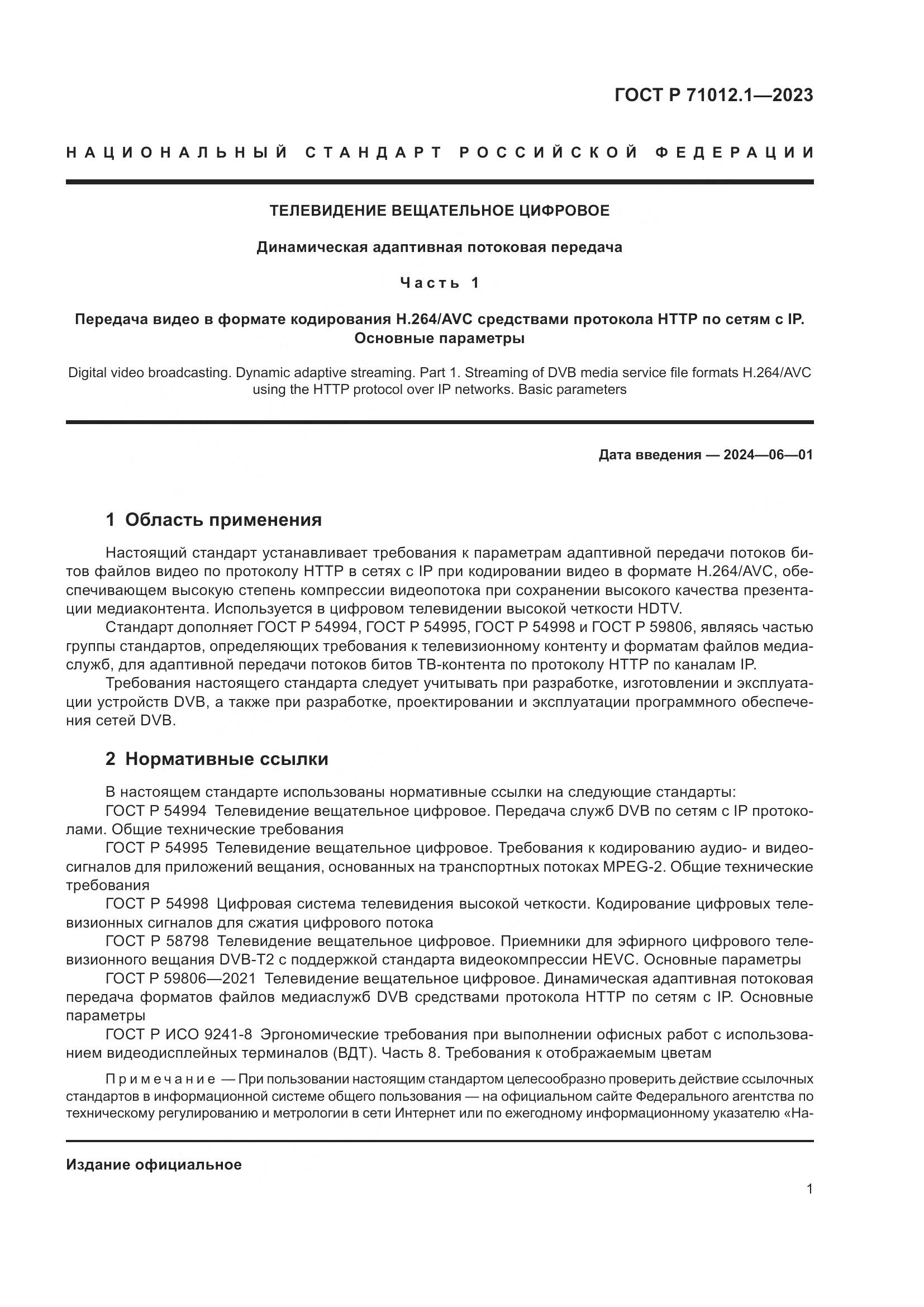 ГОСТ Р 71012.1—2023

НАЦИОНАЛЬНЫЙ СТАНДАРТ РОССИЙСКОЙ ФЕДЕРАЦИИ

ТЕЛЕВИДЕНИЕ ВЕЩАТЕЛЬНОЕ ЦИФРОВОЕ

Динамическая адаптивная потоковая передача

Часть 1

Передача видео в формате кодирования H.264/AVC средствами протокола HTTP по сетям с IP. Основные параметры

Digital video broadcasting. Dynamic adaptive streaming. Part 1. Streaming of DVB media service file formats H.264/AVC using the HTTP protocol over IP networks. Basic parameters

Дата введения — 2024—06—01

1 Область применения

Настоящий стандарт устанавливает требования к параметрам адаптивной передачи потоков битов файлов видео по протоколу HTTP в сетях с IP при кодировании видео в формате H.264/AVC, обеспечивающем высокую степень компрессии видеопотока при сохранении высокого качества презентации медиаконтента. Используется в цифровом телевидении высокой четкости HDTV.

Стандарт дополняет ГОСТ Р 54994, ГОСТ Р 54995, ГОСТ Р 54998 и ГОСТ Р 59806, являясь частью группы стандартов, определяющих требования к телевизионному контенту и форматам файлов медиаслужб, для адаптивной передачи потоков битов ТВ-контента по протоколу HTTP по каналам IP.

Требования настоящего стандарта следует учитывать при разработке, изготовлении и эксплуатации устройств DVB, а также при разработке, проектировании и эксплуатации программного обеспечения сетей DVB.

2 Нормативные ссылки

В настоящем стандарте использованы нормативные ссылки на следующие стандарты:

ГОСТ Р 54994 Телевидение вещательное цифровое. Передача служб DVB по сетям с IP протоколами. Общие технические требования

ГОСТ Р 54995 Телевидение вещательное цифровое. Требования к кодированию аудио- и видеосигналов для приложений вещания, основанных на транспортных потоках MPEG-2. Общие технические требования

ГОСТ Р 54998 Цифровая система телевидения высокой четкости. Кодирование цифровых телевизионных сигналов для сжатия цифрового потока

ГОСТ Р 58798 Телевидение вещательное цифровое. Приемники для эфирного цифрового телевизионного вещания DVB-T2 с поддержкой стандарта видеокомпрессии HEVC. Основные параметры

ГОСТ Р 59806—2021 Телевидение вещательное цифровое. Динамическая адаптивная потоковая передача форматов файлов медиаслужб DVB средствами протокола HTTP по сетям с IP. Основные параметры

ГОСТ Р ИСО 9241-8 Эргономические требования при выполнении офисных работ с использованием видеодисплейных терминалов (ВДТ). Часть 8. Требования к отображаемым цветам

Примечание — При пользовании настоящим стандартом целесообразно проверить действие ссылочных стандартов в информационной системе общего пользования — на официальном сайте Федерального агентства по техническому регулированию и метрологии в сети Интернет или по ежегодному информационному указателю «На-

Издание официальное

1